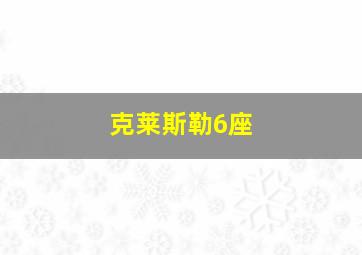 克莱斯勒6座